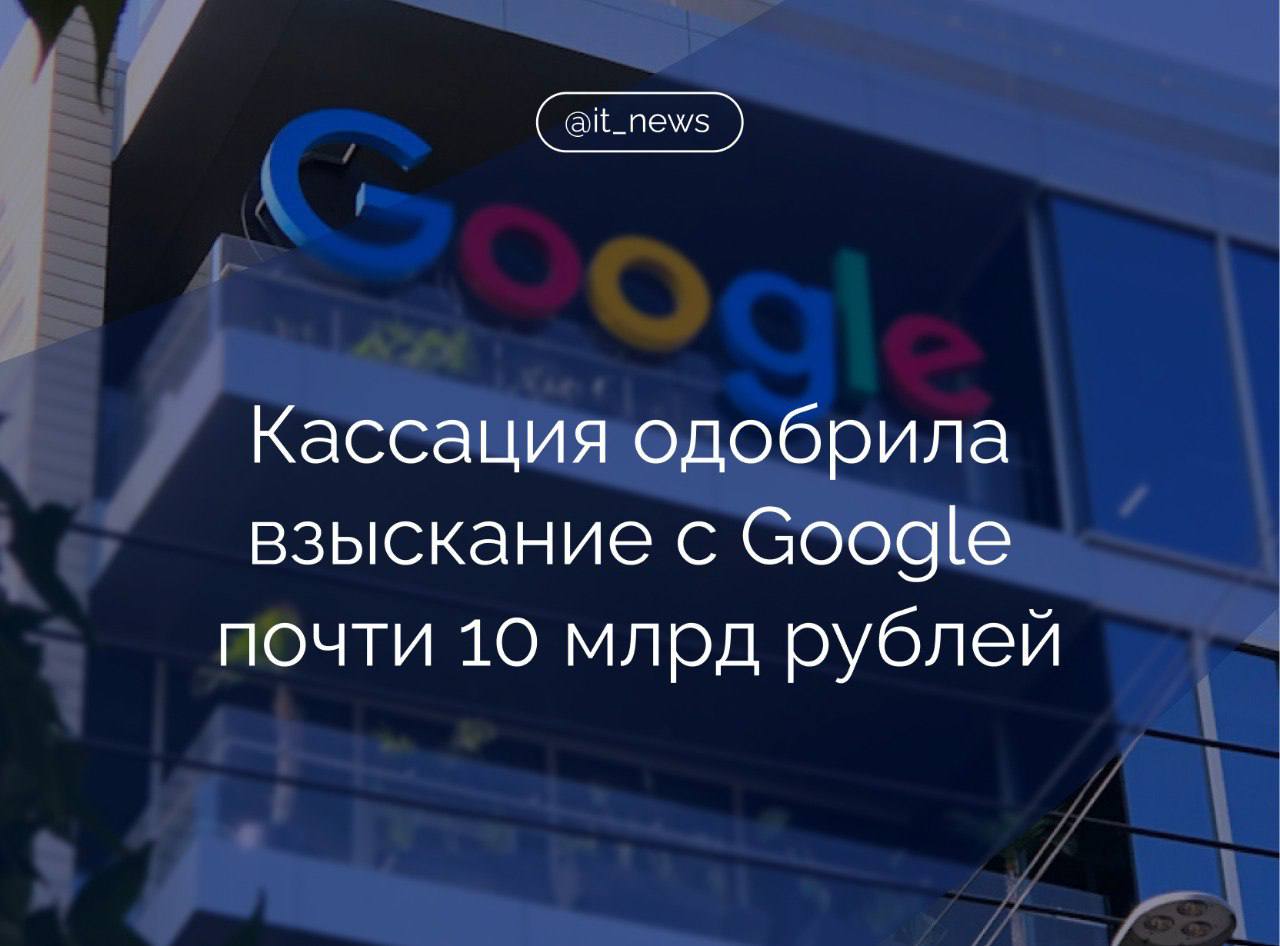 @it_news

Google

Кассация одобрила взыскание с Google почти 10 млрд рублей